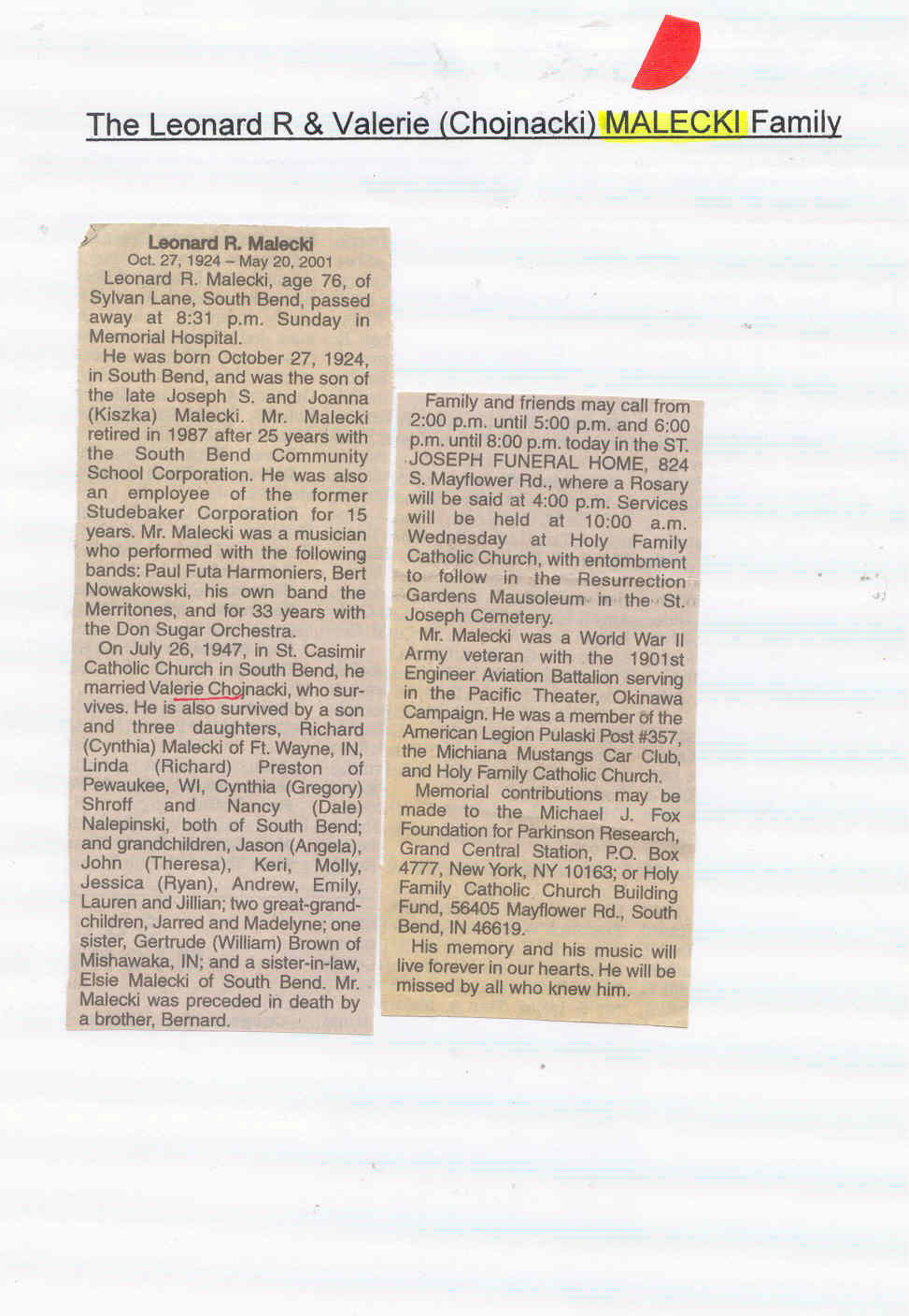 The Leonard R & Valerie (Chojnacki) MALECKI Family

Leonard R. Malecki
Oct. 27, 1924 – May 20, 2001

Leonard R. Malecki, age 76, of Sylvan Lane, South Bend, passed away at 8:31 p.m. Sunday in Memorial Hospital.

He was born October 27, 1924, in South Bend, and was the son of the late Joseph S. and Joanna (Kiszka) Malecki. Mr. Malecki retired in 1987 after 25 years with the South Bend Community School Corporation. He was also an employee of the former Studebaker Corporation for 15 years. Mr. Malecki was a musician who performed with the following bands: Paul Futa Harmoniers, Bert Nowakowski, his own band the Merritones, and for 33 years with the Don Sugar Orchestra.

On July 26, 1947, in St. Casimir Catholic Church in South Bend, he married Valerie Chojnacki, who survives. He is also survived by a son and three daughters, Richard (Cynthia) Malecki of Ft. Wayne, IN, Linda (Richard) Preston of Pewaukee, WI, Cynthia (Gregory) Shroff and Nancy (Dale) Nalepinski, both of South Bend; and grandchildren, Jason (Angela), John (Theresa), Keri, Molly, Jessica (Ryan), Andrew, Emily, Lauren and Jillian; two great-grandchildren, Jarred and Madelyne; one sister, Gertrude (William) Brown of Mishawaka, IN; and a sister-in-law, Elsie Malecki of South Bend. Mr. Malecki was preceded in death by a brother, Bernard.

Family and friends may call from 2:00 p.m. until 5:00 p.m. and 6:00 p.m. until 8:00 p.m. today in the ST. JOSEPH FUNERAL HOME, 824 S. Mayflower Rd., where a Rosary will be said at 4:00 p.m. Services will be held at 10:00 a.m. Wednesday at Holy Family Catholic Church, with entombment to follow in the Resurrection Gardens Mausoleum in the St. Joseph Cemetery.

Mr. Malecki was a World War II Army veteran with the 1901st Engineer Aviation Battalion serving in the Pacific Theater, Okinawa Campaign. He was a member of the American Legion Pulaski Post #357, the Michiana Mustangs Car Club, and Holy Family Catholic Church.

Memorial contributions may be made to the Michael J. Fox Foundation for Parkinson Research, Grand Central Station, P.O. Box 4777, New York, NY 10163; or Holy Family Catholic Church Building Fund, 56405 Mayflower Rd., South Bend, IN 46619.

His memory and his music will live forever in our hearts. He will be missed by all who knew him.